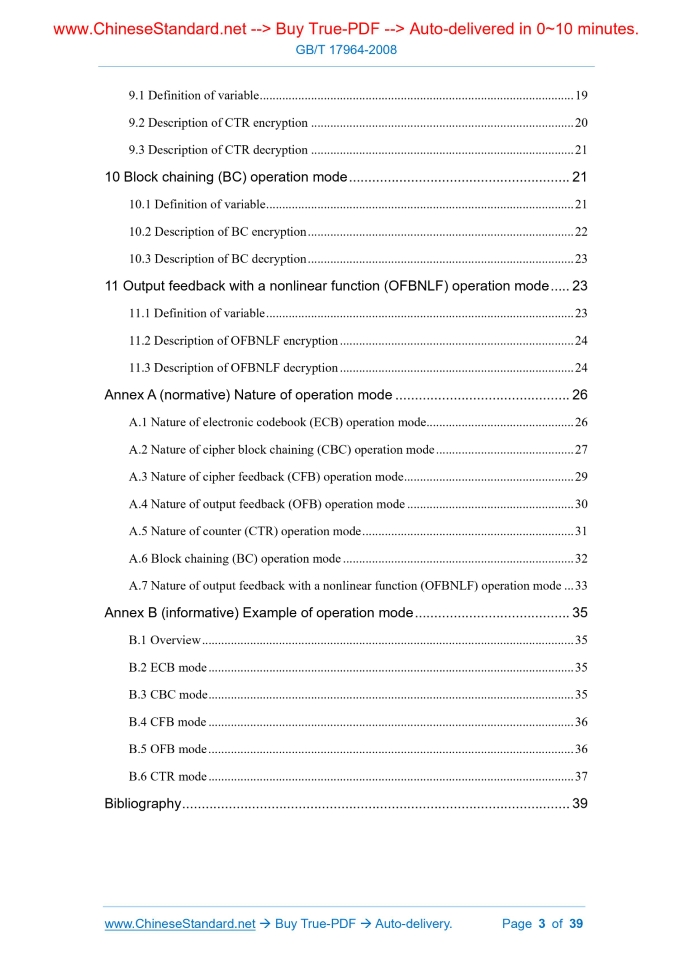 www.ChineseStandard.net --> Buy True-PDF --> Auto-delivered in 0~10 minutes.
GB/T 17964-2008

9.1 Definition of variable ........ 19
9.2 Description of CTR encryption ........ 20
9.3 Description of CTR decryption ........ 21
10 Block chaining (BC) operation mode ........ 21
10.1 Definition of variable ........ 21
10.2 Description of BC encryption ........ 22
10.3 Description of BC decryption ........ 23
11 Output feedback with a nonlinear function (OFBNLF) operation mode ..... 23
11.1 Definition of variable ........ 23
11.2 Description of OFBNLF encryption ........ 24
11.3 Description of OFBNLF decryption ........ 24
Annex A (normative) Nature of operation mode ........ 26
A.1 Nature of electronic codebook (ECB) operation mode ........ 26
A.2 Nature of cipher block chaining (CBC) operation mode ........ 27
A.3 Nature of cipher feedback (CFB) operation mode ........ 29
A.4 Nature of output feedback (OFB) operation mode ........ 30
A.5 Nature of counter (CTR) operation mode ........ 31
A.6 Block chaining (BC) operation mode ........ 32
A.7 Nature of output feedback with a nonlinear function (OFBNLF) operation mode ... 33
Annex B (informative) Example of operation mode ........ 35
B.1 Overview ........ 35
B.2 ECB mode ........ 35
B.3 CBC mode ........ 35
B.4 CFB mode ........ 36
B.5 OFB mode ........ 36
B.6 CTR mode ........ 37
Bibliography ........ 39

www.ChineseStandard.net → Buy True-PDF → Auto-delivery. Page 3 of 39